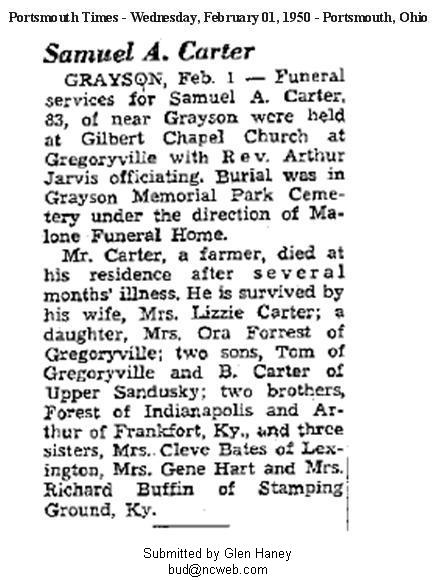 Portsmouth Times - Wednesday, February 01, 1950 - Portsmouth, Ohio

Samuel A. Carter

GRAYSON, Feb. 1 — Funeral services for Samuel A. Carter, 83, of near Grayson were held at Gilbert Chapel Church at Gregoryville with Rev. Arthur Jarvis officiating. Burial was in Grayson Memorial Park Cemetery under the direction of Malone Funeral Home.

Mr. Carter, a farmer, died at his residence after several months' illness. He is survived by his wife, Mrs. Lizzie Carter; a daughter, Mrs. Ora Forrest of Gregoryville; two sons, Tom of Gregoryville and B. Carter of Upper Sandusky; two brothers, Forest of Indianapolis and Arthur of Frankfort, Ky., and three sisters, Mrs. Cleve Bates of Lexington, Mrs. Gene Hart and Mrs. Richard Buffin of Stamping Ground, Ky.

Submitted by Glen Haney
bud@ncweb.com